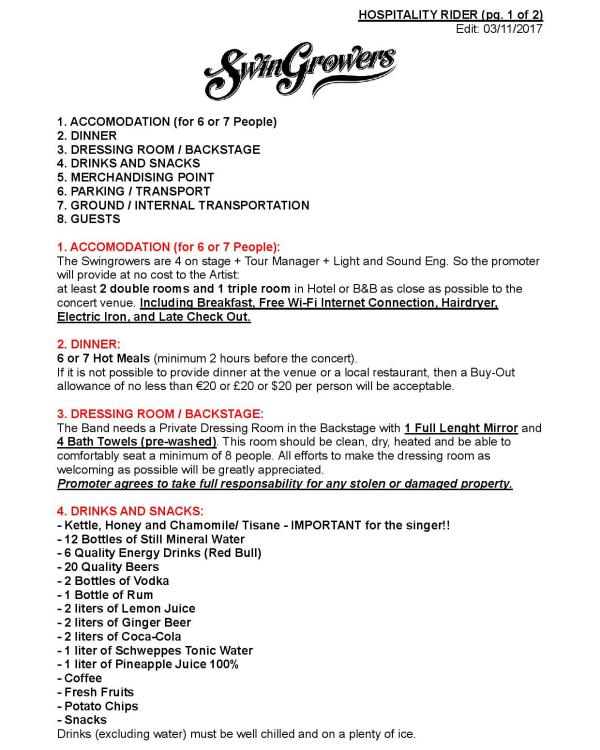 HOSPITALITY RIDER (pg. 1 of 2)
Edit: 03/11/2017

SwinGrowers

1. ACCOMODATION (for 6 or 7 People)
2. DINNER
3. DRESSING ROOM / BACKSTAGE
4. DRINKS AND SNACKS
5. MERCHANDISING POINT
6. PARKING / TRANSPORT
7. GROUND / INTERNAL TRANSPORTATION
8. GUESTS

1. ACCOMODATION (for 6 or 7 People):
The Swingrowers are 4 on stage + Tour Manager + Light and Sound Eng. So the promoter will provide at no cost to the Artist:
at least 2 double rooms and 1 triple room in Hotel or B&B as close as possible to the concert venue. Including Breakfast, Free Wi-Fi Internet Connection, Hairdryer, Electric Iron, and Late Check Out.

2. DINNER:
6 or 7 Hot Meals (minimum 2 hours before the concert).
If it is not possible to provide dinner at the venue or a local restaurant, then a Buy-Out allowance of no less than €20 or £20 or $20 per person will be acceptable.

3. DRESSING ROOM / BACKSTAGE:
The Band needs a Private Dressing Room in the Backstage with 1 Full Lenght Mirror and 4 Bath Towels (pre-washed). This room should be clean, dry, heated and be able to comfortably seat a minimum of 8 people. All efforts to make the dressing room as welcoming as possible will be greatly appreciated.
Promoter agrees to take full responsability for any stolen or damaged property.

4. DRINKS AND SNACKS:
- Kettle, Honey and Chamomile/ Tisane - IMPORTANT for the singer!!
- 12 Bottles of Still Mineral Water
- 6 Quality Energy Drinks (Red Bull)
- 20 Quality Beers
- 2 Bottles of Vodka
- 1 Bottle of Rum
- 2 liters of Lemon Juice
- 2 liters of Ginger Beer
- 2 liters of Coca-Cola
- 1 liter of Schweppes Tonic Water
- 1 liter of Pineapple Juice 100%
- Coffee
- Fresh Fruits
- Potato Chips
- Snacks
Drinks (excluding water) must be well chilled and on a plenty of ice.